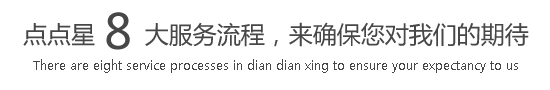 点点星 8 大服务流程，来确保您对我们的期待

There are eight service processes in dian dian xing to ensure your expectancy to us